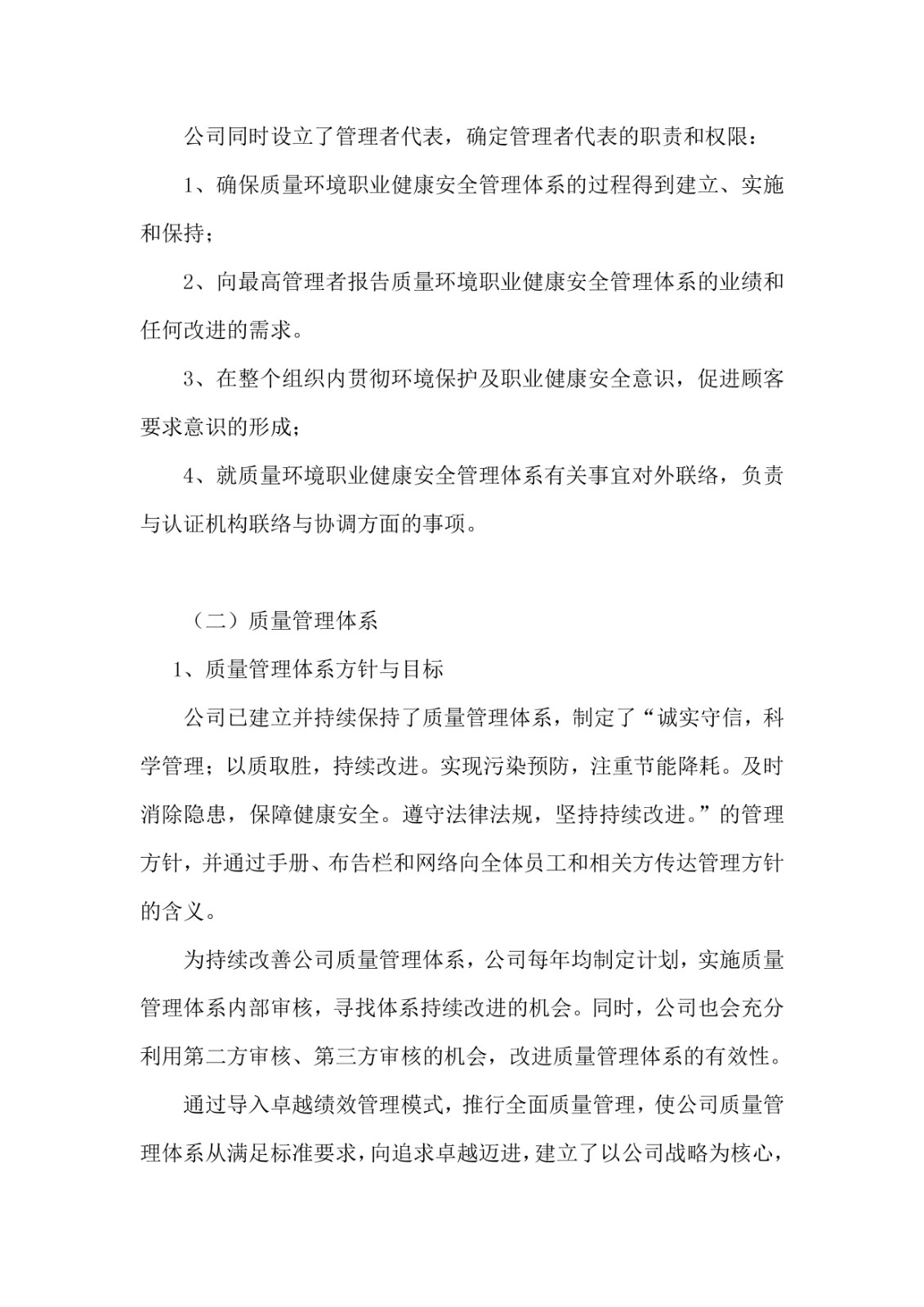 公司同时设立了管理者代表，确定管理者代表的职责和权限：

1、确保质量环境职业健康安全管理体系的过程得到建立、实施和保持；

2、向最高管理者报告质量环境职业健康安全管理体系的业绩和任何改进的需求。

3、在整个组织内贯彻环境保护及职业健康安全意识，促进顾客要求意识的形成；

4、就质量环境职业健康安全管理体系有关事宜对外联络，负责与认证机构联络与协调方面的事项。

（二）质量管理体系

1、质量管理体系方针与目标

公司已建立并持续保持了质量管理体系，制定了“诚实守信，科学管理；以质取胜，持续改进。实现污染预防，注重节能降耗。及时消除隐患，保障健康安全。遵守法律法规，坚持持续改进。”的管理方针，并通过手册、布告栏和网络向全体员工和相关方传达管理方针的含义。

为持续改善公司质量管理体系，公司每年均制定计划，实施质量管理体系内部审核，寻找体系持续改进的机会。同时，公司也会充分利用第二方审核、第三方审核的机会，改进质量管理体系的有效性。

通过导入卓越绩效管理模式，推行全面质量管理，使公司质量管理体系从满足标准要求，向追求卓越迈进，建立了以公司战略为核心，